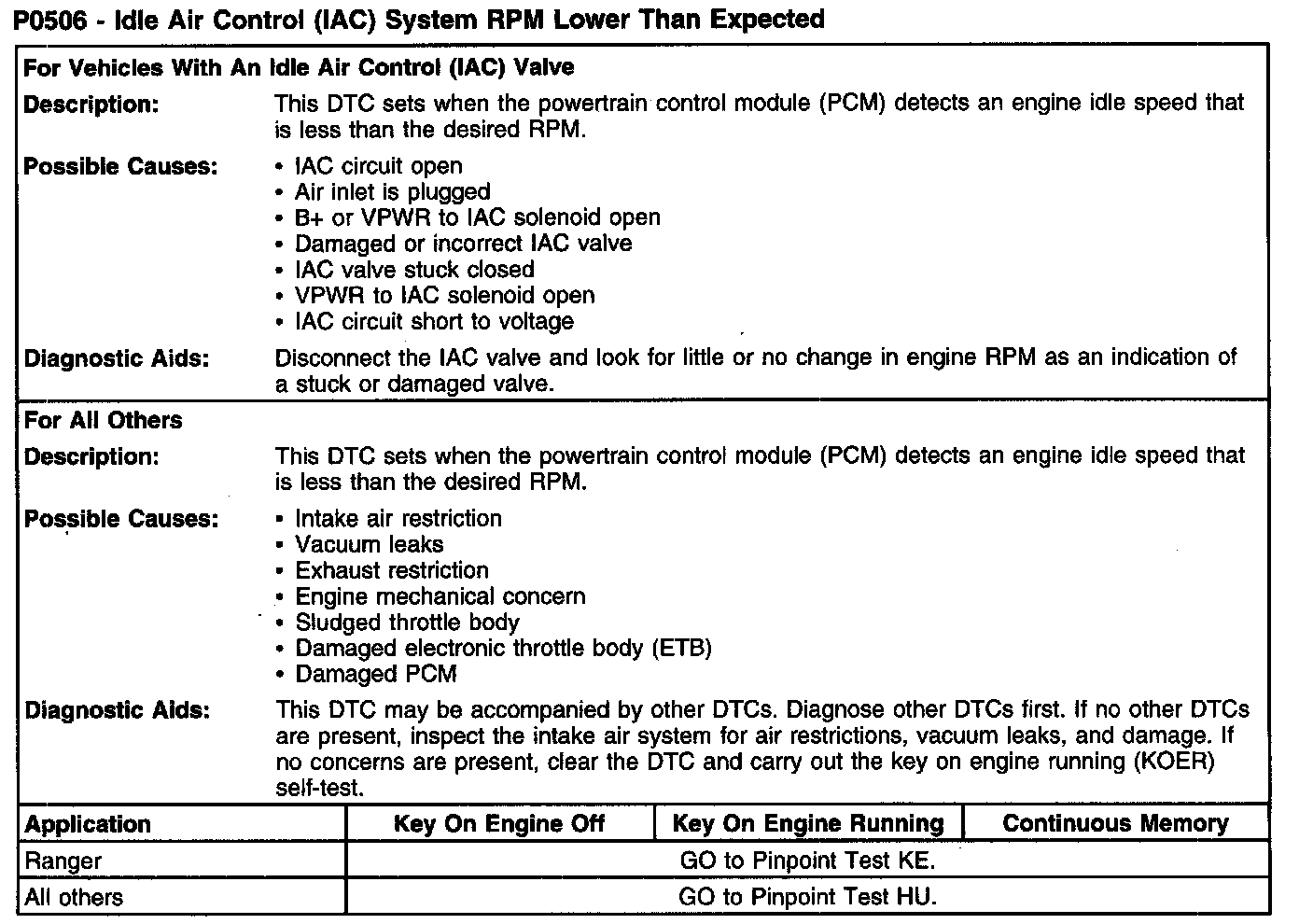 P0506 - Idle Air Control (IAC) System RPM Lower Than Expected

For Vehicles With An Idle Air Control (IAC) Valve

Description: This DTC sets when the powertrain control module (PCM) detects an engine idle speed that is less than the desired RPM.

Possible Causes:
• IAC circuit open
• Air inlet is plugged
• B+ or VPWR to IAC solenoid open
• Damaged or incorrect IAC valve
• IAC valve stuck closed
• VPWR to IAC solenoid open
• IAC circuit short to voltage

Diagnostic Aids: Disconnect the IAC valve and look for little or no change in engine RPM as an indication of a stuck or damaged valve.

For All Others

Description: This DTC sets when the powertrain control module (PCM) detects an engine idle speed that is less than the desired RPM.

Possible Causes:
• Intake air restriction
• Vacuum leaks
• Exhaust restriction
• Engine mechanical concern
• Sludged throttle body
• Damaged electronic throttle body (ETB)
• Damaged PCM

Diagnostic Aids: This DTC may be accompanied by other DTCs. Diagnose other DTCs first. If no other DTCs are present, inspect the intake air system for air restrictions, vacuum leaks, and damage. If no concerns are present, clear the DTC and carry out the key on engine running (KOER) self-test.

| Application | Key On Engine Off | Key On Engine Running | Continuous Memory |
|---|---|---|---|
| Ranger | GO to Pinpoint Test KE. | | |
| All others | GO to Pinpoint Test HU. | | |